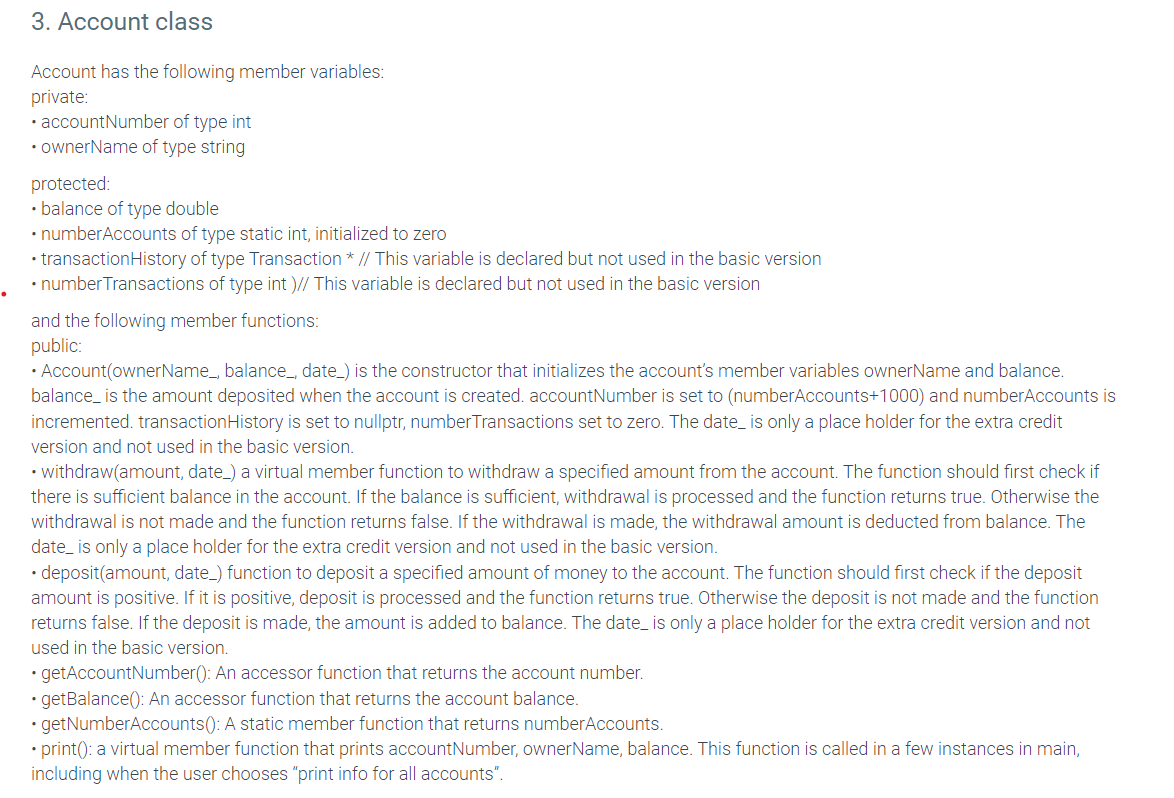 3. Account class

Account has the following member variables:
private:
• accountNumber of type int
• ownerName of type string

protected:
• balance of type double
• numberAccounts of type static int, initialized to zero
• transactionHistory of type Transaction * // This variable is declared but not used in the basic version
• numberTransactions of type int )// This variable is declared but not used in the basic version

and the following member functions:
public:
• Account(ownerName_, balance_, date_) is the constructor that initializes the account's member variables ownerName and balance. balance_ is the amount deposited when the account is created. accountNumber is set to (numberAccounts+1000) and numberAccounts is incremented. transactionHistory is set to nullptr, numberTransactions set to zero. The date_ is only a place holder for the extra credit version and not used in the basic version.
• withdraw(amount, date_) a virtual member function to withdraw a specified amount from the account. The function should first check if there is sufficient balance in the account. If the balance is sufficient, withdrawal is processed and the function returns true. Otherwise the withdrawal is not made and the function returns false. If the withdrawal is made, the withdrawal amount is deducted from balance. The date_ is only a place holder for the extra credit version and not used in the basic version.
• deposit(amount, date_) function to deposit a specified amount of money to the account. The function should first check if the deposit amount is positive. If it is positive, deposit is processed and the function returns true. Otherwise the deposit is not made and the function returns false. If the deposit is made, the amount is added to balance. The date_ is only a place holder for the extra credit version and not used in the basic version.
• getAccountNumber(): An accessor function that returns the account number.
• getBalance(): An accessor function that returns the account balance.
• getNumberAccounts(): A static member function that returns numberAccounts.
• print(): a virtual member function that prints accountNumber, ownerName, balance. This function is called in a few instances in main, including when the user chooses "print info for all accounts".